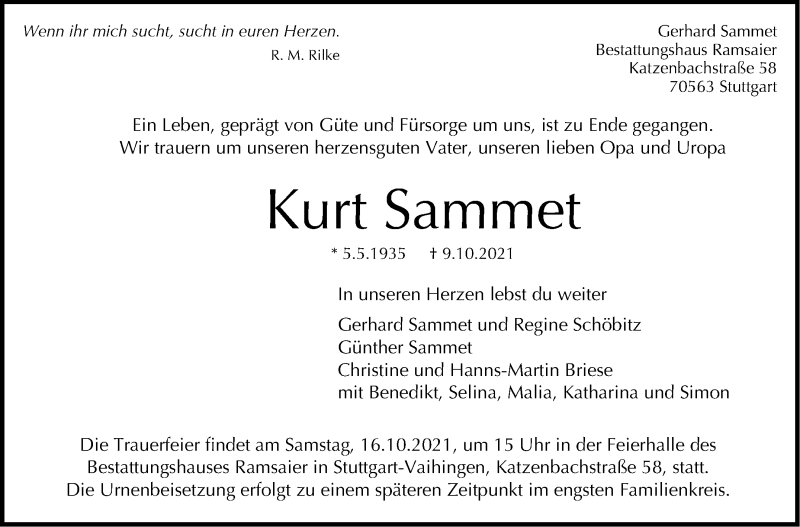 Wenn ihr mich sucht, sucht in euren Herzen.
R. M. Rilke

Gerhard Sammet
Bestattungshaus Ramsaier
Katzenbachstraße 58
70563 Stuttgart

Ein Leben, geprägt von Güte und Fürsorge um uns, ist zu Ende gegangen.
Wir trauern um unseren herzensguten Vater, unseren lieben Opa und Uropa

Kurt Sammet

* 5.5.1935 † 9.10.2021

In unseren Herzen lebst du weiter

Gerhard Sammet und Regine Schöbitz
Günther Sammet
Christine und Hanns-Martin Briese
mit Benedikt, Selina, Malia, Katharina und Simon

Die Trauerfeier findet am Samstag, 16.10.2021, um 15 Uhr in der Feierhalle des Bestattungshauses Ramsaier in Stuttgart-Vaihingen, Katzenbachstraße 58, statt. Die Urnenbeisetzung erfolgt zu einem späteren Zeitpunkt im engsten Familienkreis.